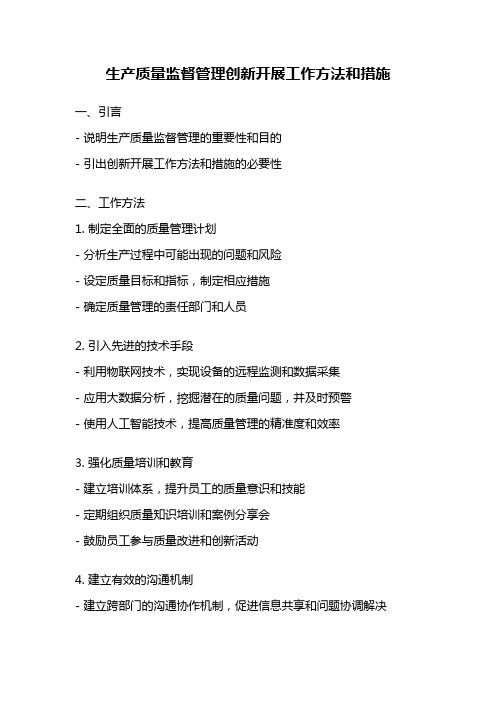 生产质量监督管理创新开展工作方法和措施

一、引言

- 说明生产质量监督管理的重要性和目的

- 引出创新开展工作方法和措施的必要性

二、工作方法

1. 制定全面的质量管理计划

- 分析生产过程中可能出现的问题和风险

- 设定质量目标和指标，制定相应措施

- 确定质量管理的责任部门和人员

2. 引入先进的技术手段

- 利用物联网技术，实现设备的远程监测和数据采集

- 应用大数据分析，挖掘潜在的质量问题，并及时预警

- 使用人工智能技术，提高质量管理的精准度和效率

3. 强化质量培训和教育

- 建立培训体系，提升员工的质量意识和技能

- 定期组织质量知识培训和案例分享会

- 鼓励员工参与质量改进和创新活动

4. 建立有效的沟通机制

- 建立跨部门的沟通协作机制，促进信息共享和问题协调解决